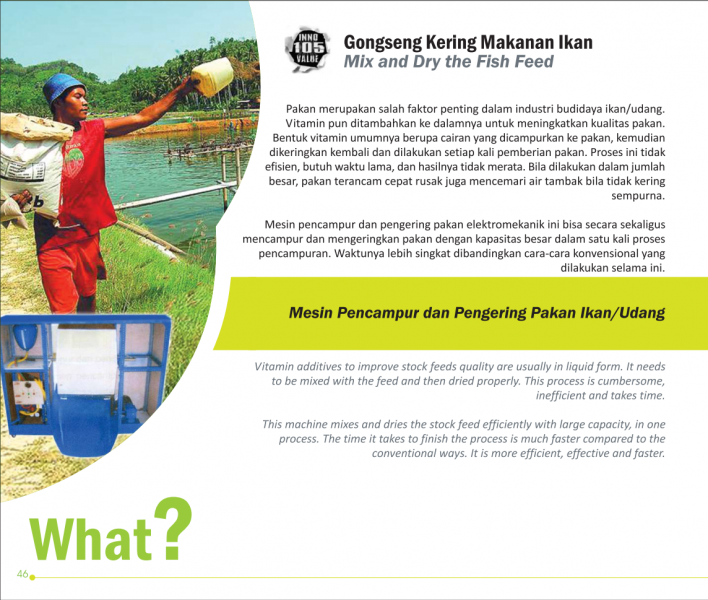 INNO 105 VALUE

Gongseng Kering Makanan Ikan
Mix and Dry the Fish Feed

Pakan merupakan salah faktor penting dalam industri budidaya ikan/udang. Vitamin pun ditambahkan ke dalamnya untuk meningkatkan kualitas pakan. Bentuk vitamin umumnya berupa cairan yang dicampurkan ke pakan, kemudian dikeringkan kembali dan dilakukan setiap kali pemberian pakan. Proses ini tidak efisien, butuh waktu lama, dan hasilnya tidak merata. Bila dilakukan dalam jumlah besar, pakan terancam cepat rusak juga mencemari air tambak bila tidak kering sempurna.

Mesin pencampur dan pengering pakan elektromekanik ini bisa secara sekaligus mencampur dan mengeringkan pakan dengan kapasitas besar dalam satu kali proses pencampuran. Waktunya lebih singkat dibandingkan cara-cara konvensional yang dilakukan selama ini.

Mesin Pencampur dan Pengering Pakan Ikan/Udang

Vitamin additives to improve stock feeds quality are usually in liquid form. It needs to be mixed with the feed and then dried properly. This process is cumbersome, inefficient and takes time.

This machine mixes and dries the stock feed efficiently with large capacity, in one process. The time it takes to finish the process is much faster compared to the conventional ways. It is more efficient, effective and faster.

What?

46